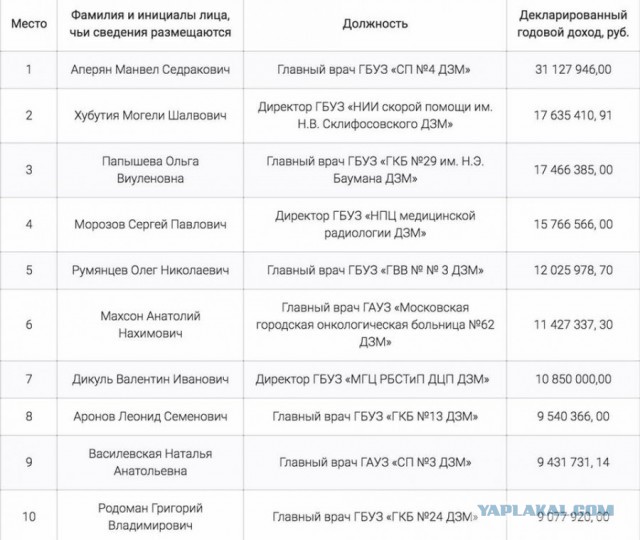 | Место | Фамилия и инициалы лица, чьи сведения размещаются | Должность | Декларированный годовой доход, руб. |
|---|---|---|---|
| 1 | Аперян Манвел Седракович | Главный врач ГБУЗ «СП №4 ДЗМ» | 31 127 946,00 |
| 2 | Хубутия Могели Шалвович | Директор ГБУЗ «НИИ скорой помощи им. Н.В. Склифосовского ДЗМ» | 17 635 410, 91 |
| 3 | Папышева Ольга Виуленовна | Главный врач ГБУЗ «ГКБ №29 им. Н.Э. Баумана ДЗМ» | 17 466 385, 00 |
| 4 | Морозов Сергей Павлович | Директор ГБУЗ «НПЦ медицинской радиологии ДЗМ» | 15 766 566, 00 |
| 5 | Румянцев Олег Николаевич | Главный врач ГБУЗ «ГВВ № № 3 ДЗМ» | 12 025 978, 70 |
| 6 | Махсон Анатолий Нахимович | Главный врач ГАУЗ «Московская городская онкологическая больница №62 ДЗМ» | 11 427 337, 30 |
| 7 | Дикуль Валентин Иванович | Директор ГБУЗ «МГЦ РБСТиП ДЦП ДЗМ» | 10 850 000,00 |
| 8 | Аронов Леонид Семенович | Главный врач ГБУЗ «ГКБ №13 ДЗМ» | 9 540 366, 00 |
| 9 | Василевская Наталья Анатольевна | Главный врач ГАУЗ «СП №3 ДЗМ» | 9 431 731, 14 |
| 10 | Родоман Григорий Владимирович | Главный врач ГБУЗ «ГКБ №24 ДЗМ» | 9 077 920, 00 |

YAPLAKAL.COM